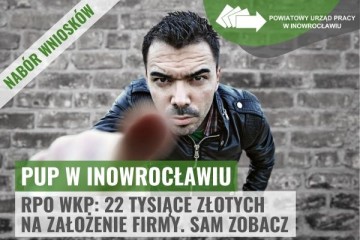 NABÓR WNIOSKÓW

POWIATOWY URZĄD PRACY
W INOWROCŁAWIU

PUP W INOWROCŁAWIU

RPO WKP: 22 TYSIĄCE ZŁOTYCH NA ZAŁOŻENIE FIRMY. SAM ZOBACZ